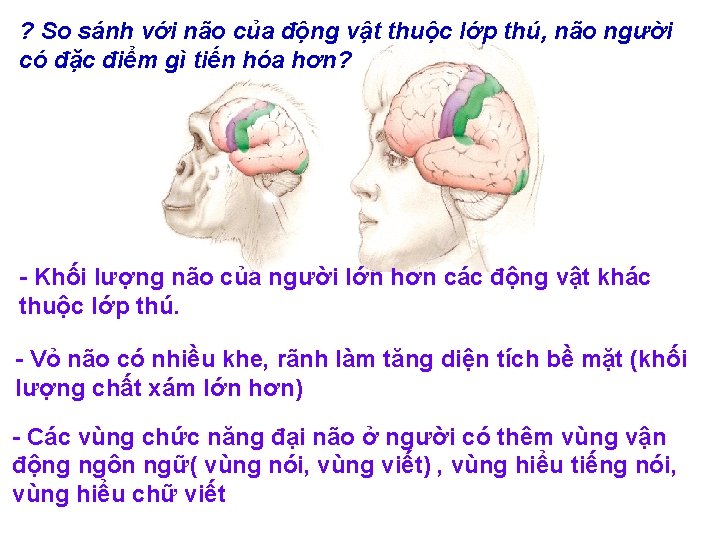 ? So sánh với não của động vật thuộc lớp thú, não người có đặc điểm gì tiến hóa hơn?

- Khối lượng não của người lớn hơn các động vật khác thuộc lớp thú.

- Vỏ não có nhiều khe, rãnh làm tăng diện tích bề mặt (khối lượng chất xám lớn hơn)

- Các vùng chức năng đại não ở người có thêm vùng vận động ngôn ngữ( vùng nói, vùng viết) , vùng hiểu tiếng nói, vùng hiểu chữ viết